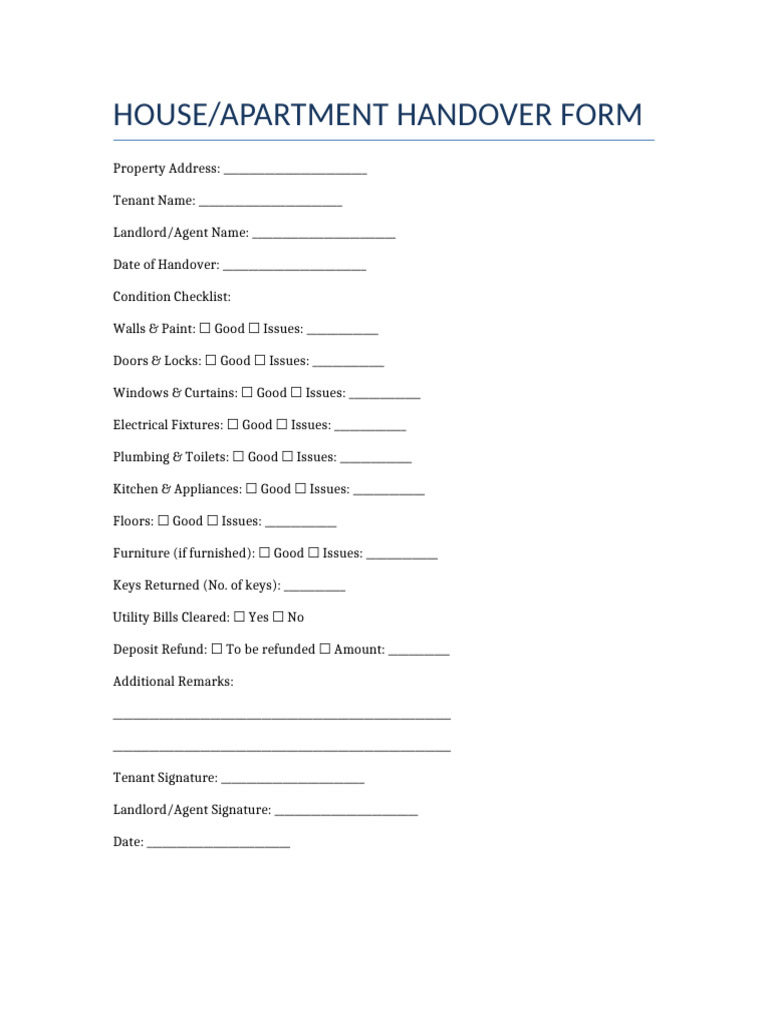 HOUSE/APARTMENT HANDOVER FORM

Property Address: ____

Tenant Name: ____

Landlord/Agent Name: ____

Date of Handover: ____

Condition Checklist:

Walls & Paint: ☐ Good ☐ Issues: ____

Doors & Locks: ☐ Good ☐ Issues: ____

Windows & Curtains: ☐ Good ☐ Issues: ____

Electrical Fixtures: ☐ Good ☐ Issues: ____

Plumbing & Toilets: ☐ Good ☐ Issues: ____

Kitchen & Appliances: ☐ Good ☐ Issues: ____

Floors: ☐ Good ☐ Issues: ____

Furniture (if furnished): ☐ Good ☐ Issues: ____

Keys Returned (No. of keys): ____

Utility Bills Cleared: ☐ Yes ☐ No

Deposit Refund: ☐ To be refunded ☐ Amount: ____

Additional Remarks:

____

____

Tenant Signature: ____

Landlord/Agent Signature: ____

Date: ____